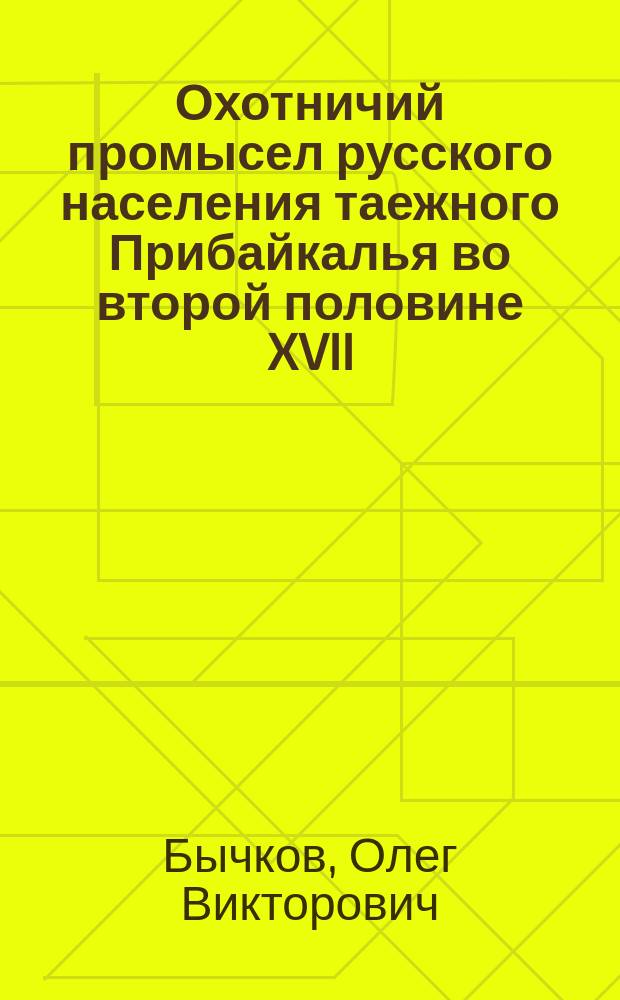 Охотничий промысел русского населения таежного Прибайкалья во второй половине XVII

Бычков, Олег Викторович